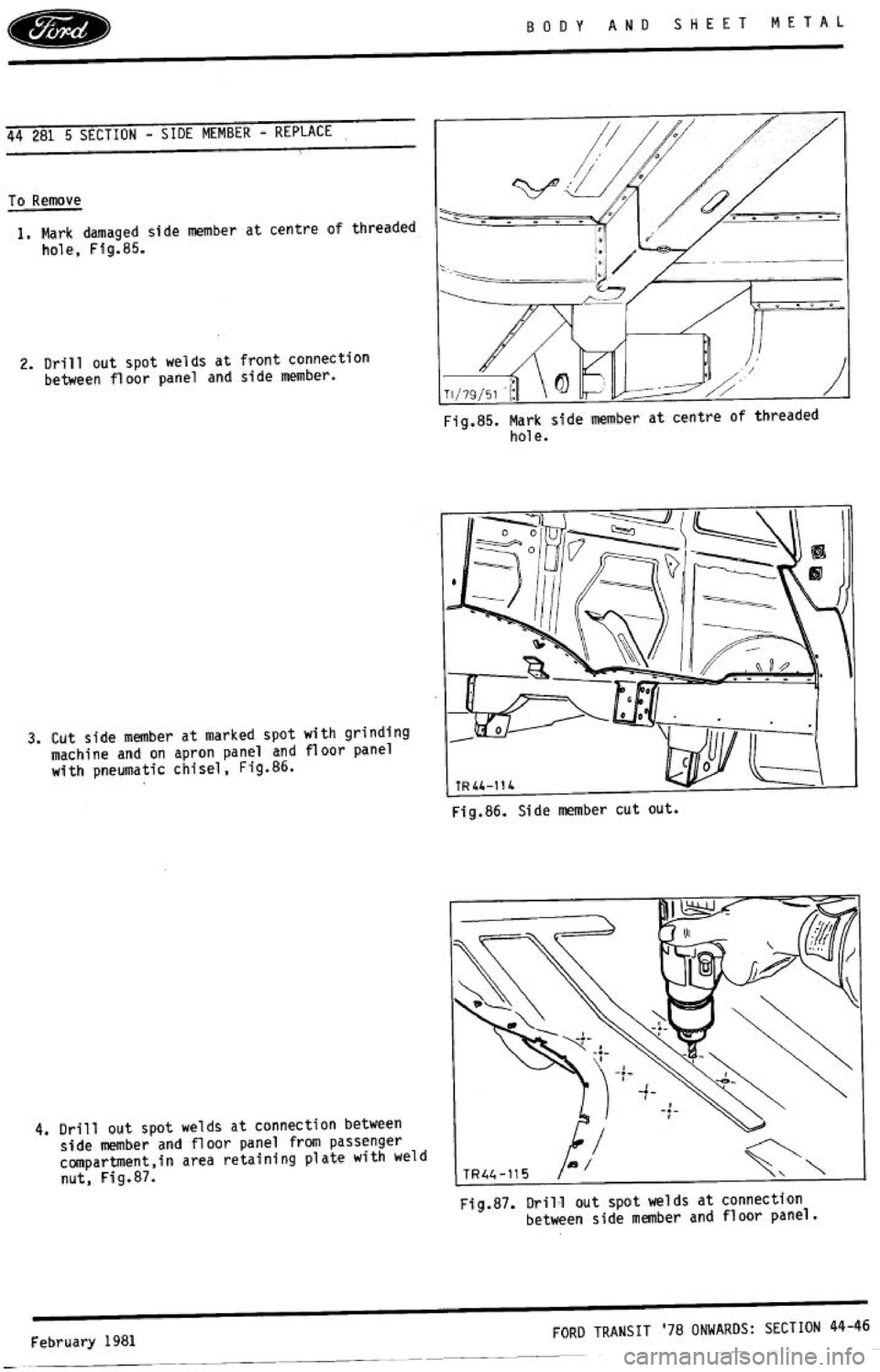 Ford

BODY AND SHEET METAL

44 281 5 SECTION - SIDE MEMBER - REPLACE

To Remove

1. Mark damaged side member at centre of threaded hole, Fig.85.

2. Drill out spot welds at front connection between floor panel and side member.

3. Cut side member at marked spot with grinding machine and on apron panel and floor panel with pneumatic chisel, Fig.86.

4. Drill out spot welds at connection between side member and floor panel from passenger compartment,in area retaining plate with weld nut, Fig.87.

TI/79/51

Fig.85. Mark side member at centre of threaded hole.

TR44-114

Fig.86. Side member cut out.

TR44-115

Fig.87. Drill out spot welds at connection between side member and floor panel.

February 1981

FORD TRANSIT '78 ONWARDS: SECTION 44-46

carmanualsonline.info